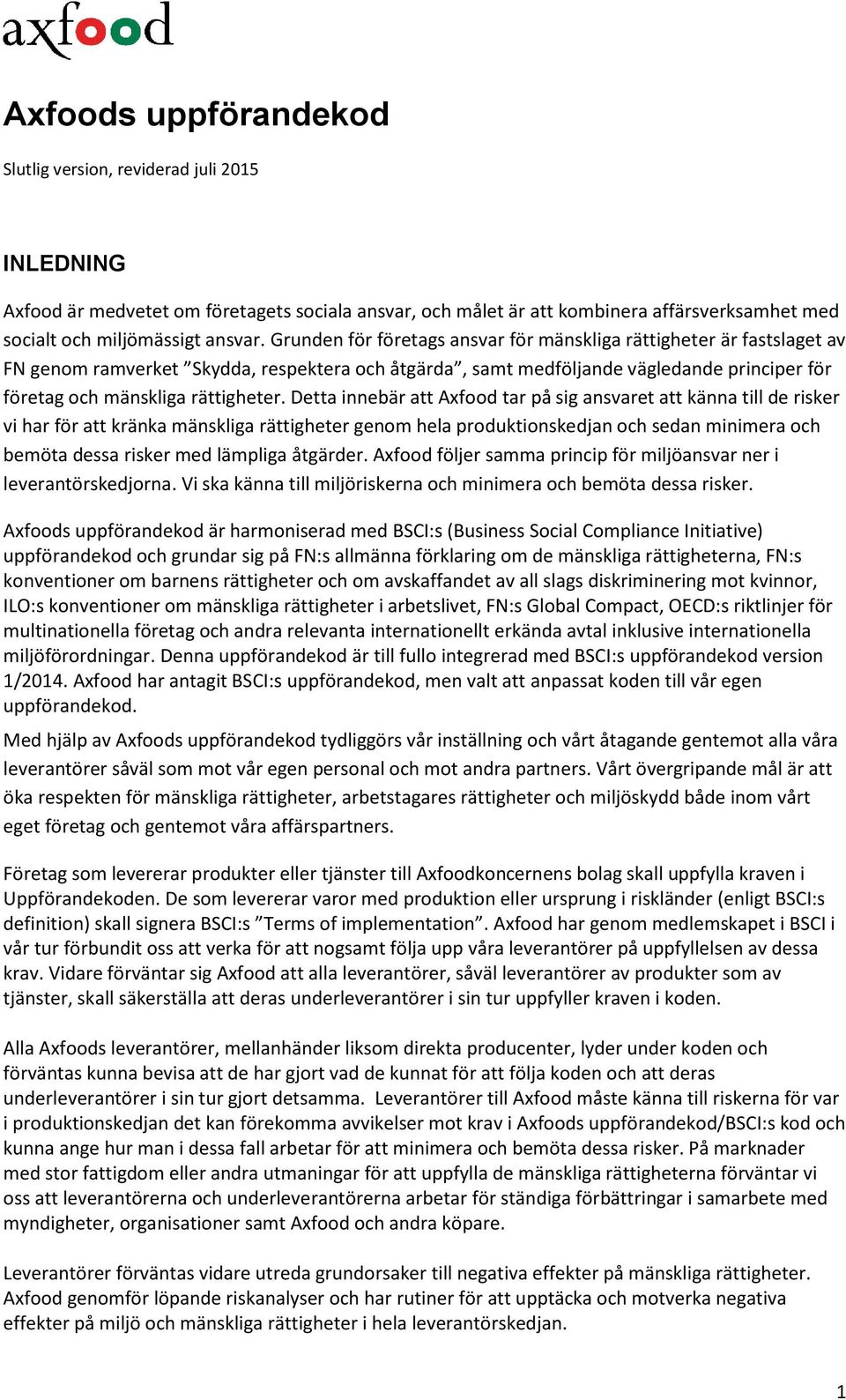 axfood

Axfoods uppförandekod

Slutlig version, reviderad juli 2015

INLEDNING

Axfood är medvetet om företagets sociala ansvar, och målet är att kombinera affärsverksamhet med socialt och miljömässigt ansvar. Grunden för företags ansvar för mänskliga rättigheter är fastslaget av FN genom ramverket ”Skydda, respektera och åtgärda”, samt medföljande vägledande principer för företag och mänskliga rättigheter. Detta innebär att Axfood tar på sig ansvaret att känna till de risker vi har för att kränka mänskliga rättigheter genom hela produktionskedjan och sedan minimera och bemöta dessa risker med lämpliga åtgärder. Axfood följer samma princip för miljöansvar ner i leverantörskedjorna. Vi ska känna till miljöriskerna och minimera och bemöta dessa risker.

Axfoods uppförandekod är harmoniserad med BSCI:s (Business Social Compliance Initiative) uppförandekod och grundar sig på FN:s allmänna förklaring om de mänskliga rättigheterna, FN:s konventioner om barnens rättigheter och om avskaffandet av all slags diskriminering mot kvinnor, ILO:s konventioner om mänskliga rättigheter i arbetslivet, FN:s Global Compact, OECD:s riktlinjer för multinationella företag och andra relevanta internationellt erkända avtal inklusive internationella miljöförordningar. Denna uppförandekod är till fullo integrerad med BSCI:s uppförandekod version 1/2014. Axfood har antagit BSCI:s uppförandekod, men valt att anpassat koden till vår egen uppförandekod.
Med hjälp av Axfoods uppförandekod tydliggörs vår inställning och vårt åtagande gentemot alla våra leverantörer såväl som mot vår egen personal och mot andra partners. Vårt övergripande mål är att öka respekten för mänskliga rättigheter, arbetstagares rättigheter och miljöskydd både inom vårt eget företag och gentemot våra affärspartners.

Företag som levererar produkter eller tjänster till Axfoodkoncernens bolag skall uppfylla kraven i Uppförandekoden. De som levererar varor med produktion eller ursprung i riskländer (enligt BSCI:s definition) skall signera BSCI:s ”Terms of implementation”. Axfood har genom medlemskapet i BSCI i vår tur förbundit oss att verka för att nogsamt följa upp våra leverantörer på uppfyllelsen av dessa krav. Vidare förväntar sig Axfood att alla leverantörer, såväl leverantörer av produkter som av tjänster, skall säkerställa att deras underleverantörer i sin tur uppfyller kraven i koden.

Alla Axfoods leverantörer, mellanhänder liksom direkta producenter, lyder under koden och förväntas kunna bevisa att de har gjort vad de kunnat för att följa koden och att deras underleverantörer i sin tur gjort detsamma. Leverantörer till Axfood måste känna till riskerna för var i produktionskedjan det kan förekomma avvikelser mot krav i Axfoods uppförandekod/BSCI:s kod och kunna ange hur man i dessa fall arbetar för att minimera och bemöta dessa risker. På marknader med stor fattigdom eller andra utmaningar för att uppfylla de mänskliga rättigheterna förväntar vi oss att leverantörerna och underleverantörerna arbetar för ständiga förbättringar i samarbete med myndigheter, organisationer samt Axfood och andra köpare.

Leverantörer förväntas vidare utreda grundorsaker till negativa effekter på mänskliga rättigheter. Axfood genomför löpande riskanalyser och har rutiner för att upptäcka och motverka negativa effekter på miljö och mänskliga rättigheter i hela leverantörskedjan.

1